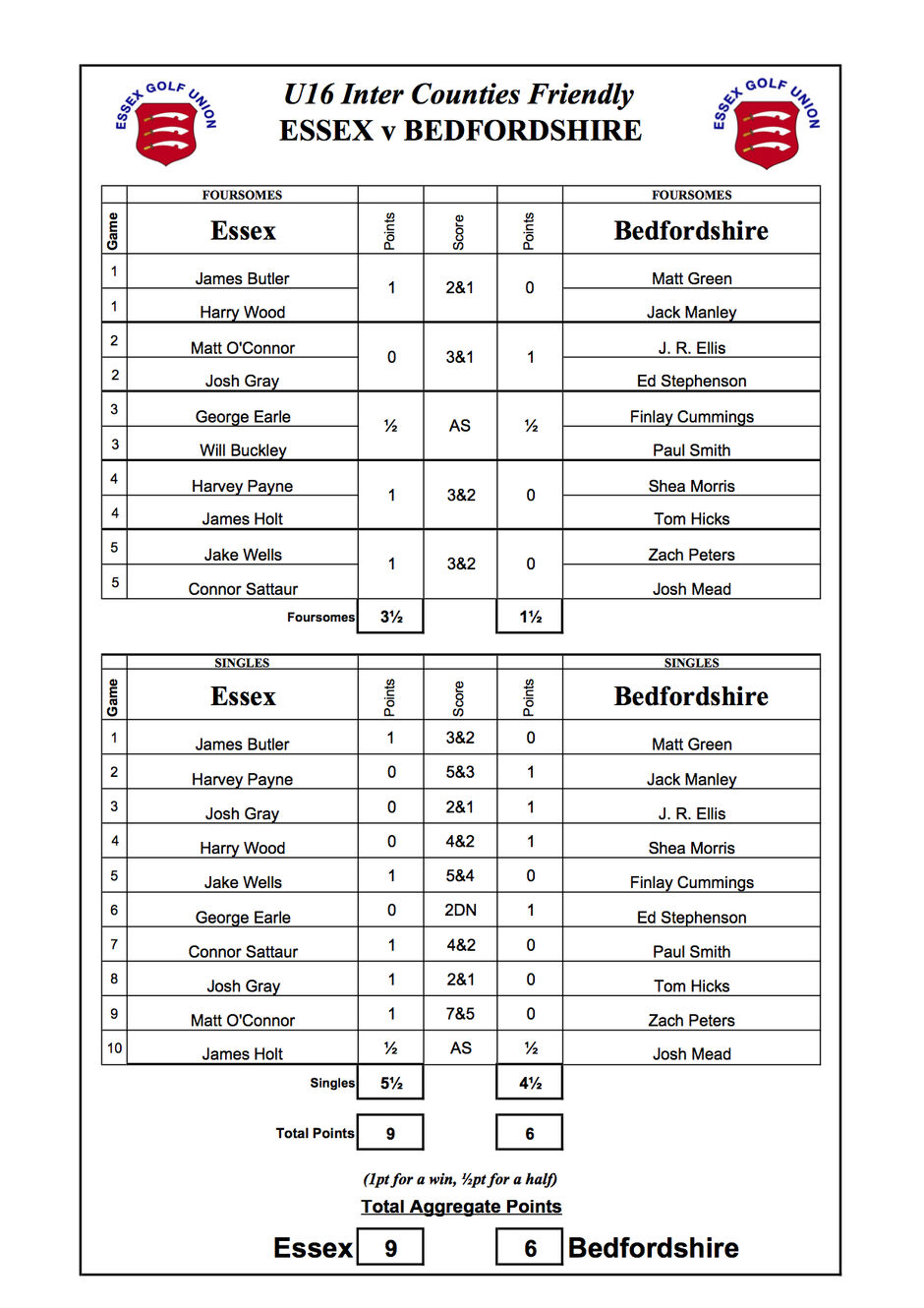 ESSEX GOLF UNION

U16 Inter Counties Friendly
ESSEX v BEDFORDSHIRE

ESSEX GOLF UNION

| | FOURSOMES | | | | FOURSOMES |
|---|---|---|---|---|---|
| Game | Essex | Points | Score | Points | Bedfordshire |
| 1 | James Butler | 1 | 2&1 | 0 | Matt Green |
| 1 | Harry Wood | | | | Jack Manley |
| 2 | Matt O'Connor | 0 | 3&1 | 1 | J. R. Ellis |
| 2 | Josh Gray | | | | Ed Stephenson |
| 3 | George Earle | ½ | AS | ½ | Finlay Cummings |
| 3 | Will Buckley | | | | Paul Smith |
| 4 | Harvey Payne | 1 | 3&2 | 0 | Shea Morris |
| 4 | James Holt | | | | Tom Hicks |
| 5 | Jake Wells | 1 | 3&2 | 0 | Zach Peters |
| 5 | Connor Sattaur | | | | Josh Mead |
| | Foursomes | 3½ | | 1½ | |

| | SINGLES | | | | SINGLES |
|---|---|---|---|---|---|
| Game | Essex | Points | Score | Points | Bedfordshire |
| 1 | James Butler | 1 | 3&2 | 0 | Matt Green |
| 2 | Harvey Payne | 0 | 5&3 | 1 | Jack Manley |
| 3 | Josh Gray | 0 | 2&1 | 1 | J. R. Ellis |
| 4 | Harry Wood | 0 | 4&2 | 1 | Shea Morris |
| 5 | Jake Wells | 1 | 5&4 | 0 | Finlay Cummings |
| 6 | George Earle | 0 | 2DN | 1 | Ed Stephenson |
| 7 | Connor Sattaur | 1 | 4&2 | 0 | Paul Smith |
| 8 | Josh Gray | 1 | 2&1 | 0 | Tom Hicks |
| 9 | Matt O'Connor | 1 | 7&5 | 0 | Zach Peters |
| 10 | James Holt | ½ | AS | ½ | Josh Mead |
| | Singles | 5½ | | 4½ | |
| | Total Points | 9 | | 6 | |

(1pt for a win, ½pt for a half)

Total Aggregate Points

Essex 9 6 Bedfordshire